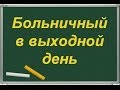 Больничный в выходной день